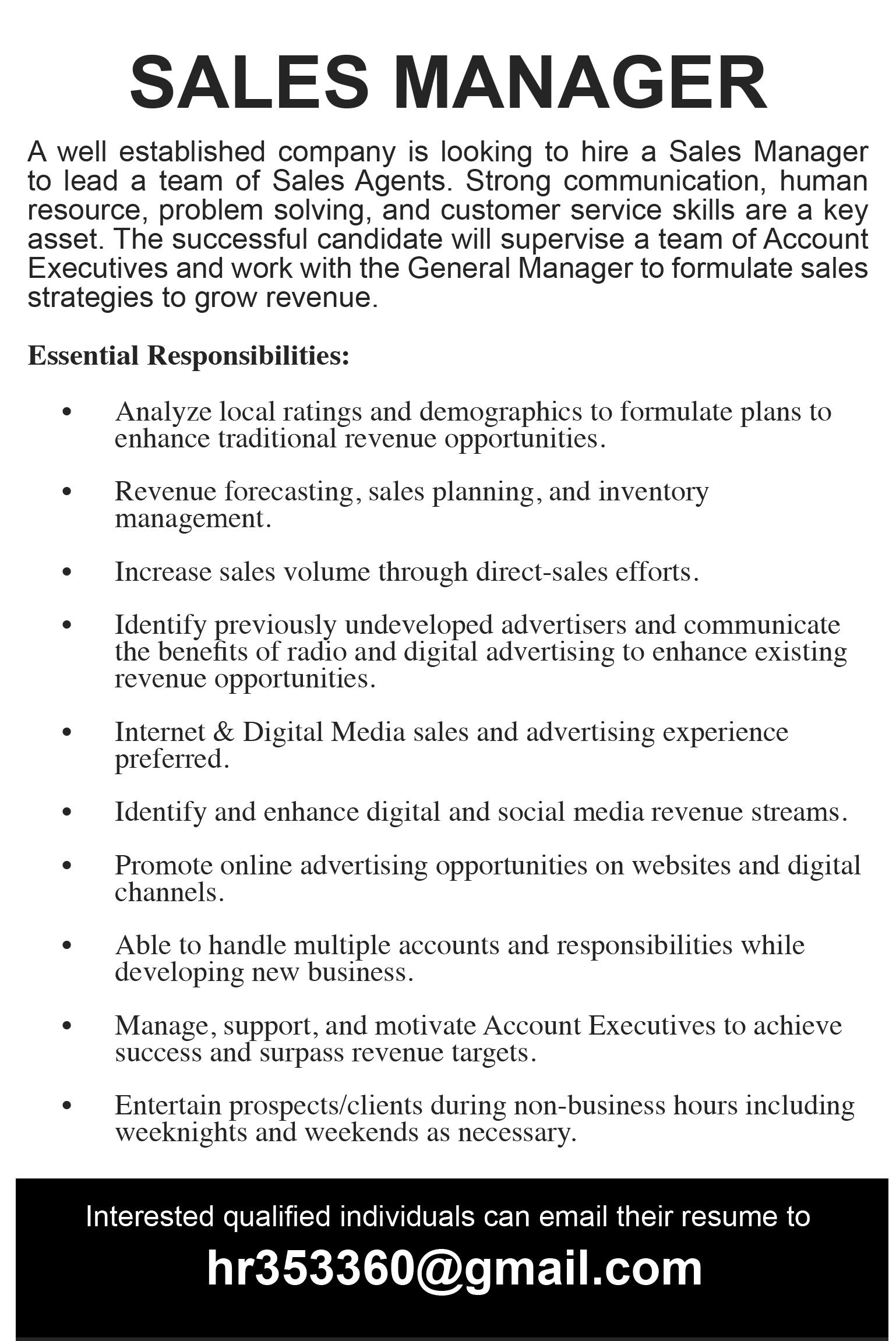 SALES MANAGER

A well established company is looking to hire a Sales Manager to lead a team of Sales Agents. Strong communication, human resource, problem solving, and customer service skills are a key asset. The successful candidate will supervise a team of Account Executives and work with the General Manager to formulate sales strategies to grow revenue.

Essential Responsibilities:

• Analyze local ratings and demographics to formulate plans to enhance traditional revenue opportunities.

• Revenue forecasting, sales planning, and inventory management.

• Increase sales volume through direct-sales efforts.

• Identify previously undeveloped advertisers and communicate the benefits of radio and digital advertising to enhance existing revenue opportunities.

• Internet & Digital Media sales and advertising experience preferred.

• Identify and enhance digital and social media revenue streams.

• Promote online advertising opportunities on websites and digital channels.

• Able to handle multiple accounts and responsibilities while developing new business.

• Manage, support, and motivate Account Executives to achieve success and surpass revenue targets.

• Entertain prospects/clients during non-business hours including weeknights and weekends as necessary.

Interested qualified individuals can email their resume to

hr353360@gmail.com